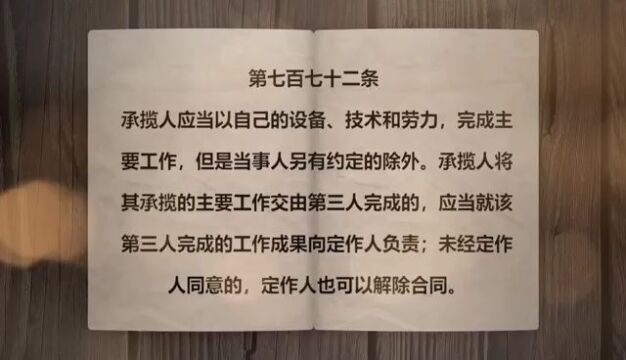 第七百七十二条

承揽人应当以自己的设备、技术和劳力，完成主要工作，但是当事人另有约定的除外。承揽人将其承揽的主要工作交由第三人完成的，应当就该第三人完成的工作成果向定作人负责；未经定作人同意的，定作人也可以解除合同。